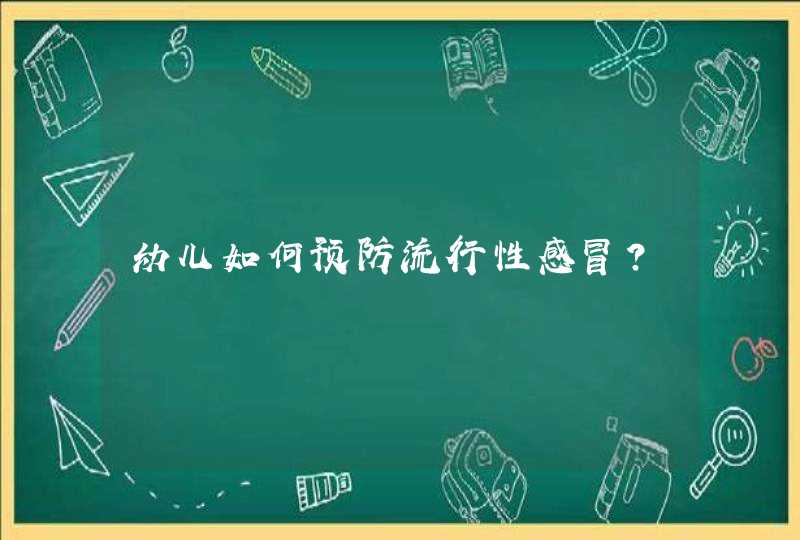 幼儿如何预防流行性感冒？